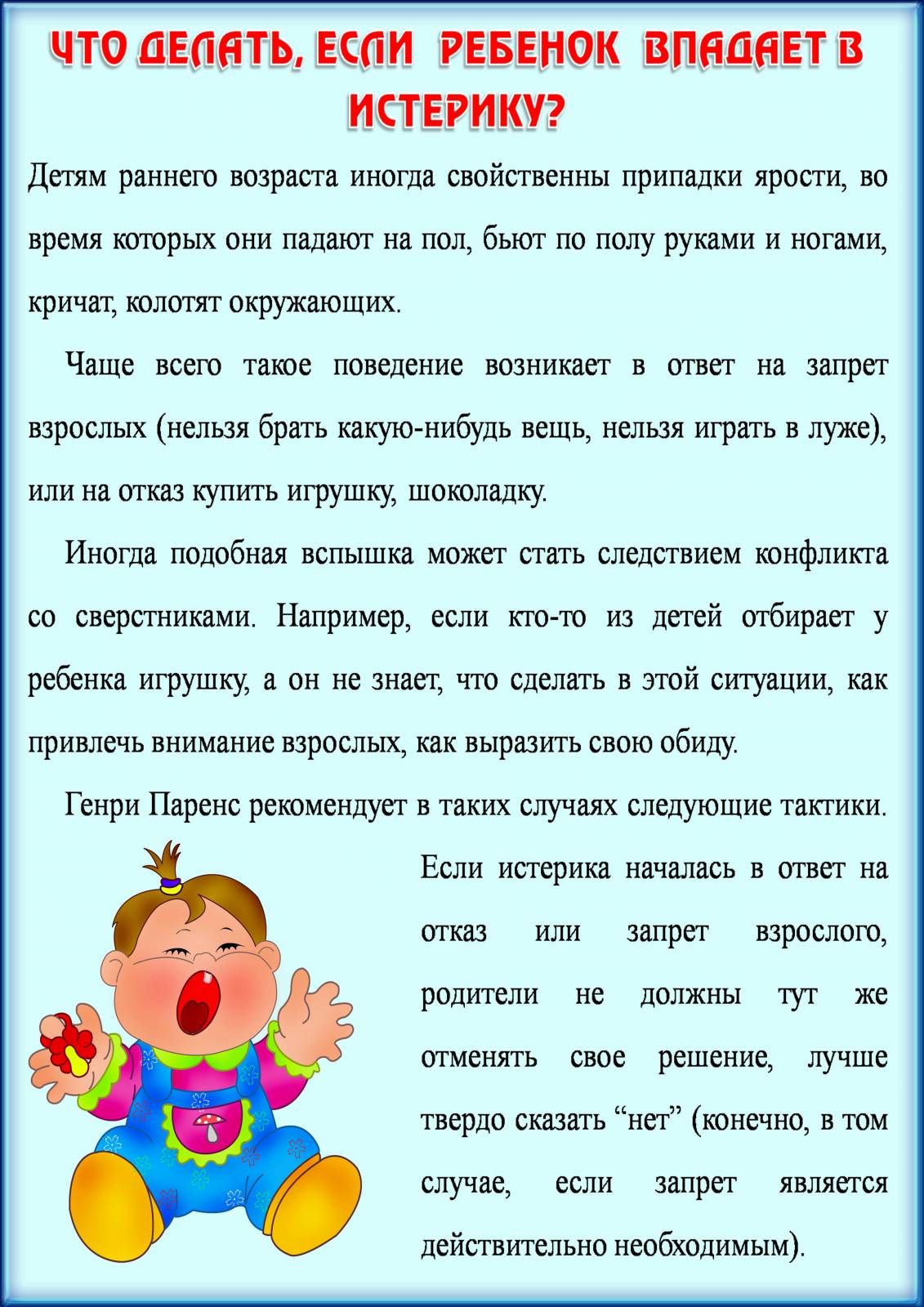 ЧТО ДЕЛАТЬ, ЕСЛИ РЕБЕНОК ВПАДАЕТ В ИСТЕРИКУ?

Детям раннего возраста иногда свойственны припадки ярости, во время которых они падают на пол, бьют по полу руками и ногами, кричат, колотят окружающих.

Чаще всего такое поведение возникает в ответ на запрет взрослых (нельзя брать какую-нибудь вещь, нельзя играть в луже), или на отказ купить игрушку, шоколадку.

Иногда подобная вспышка может стать следствием конфликта со сверстниками. Например, если кто-то из детей отбирает у ребенка игрушку, а он не знает, что сделать в этой ситуации, как привлечь внимание взрослых, как выразить свою обиду.

Генри Паренс рекомендует в таких случаях следующие тактики.

Если истерика началась в ответ на отказ или запрет взрослого, родители не должны тут же отменять свое решение, лучше твердо сказать “нет” (конечно, в том случае, если запрет является действительно необходимым).